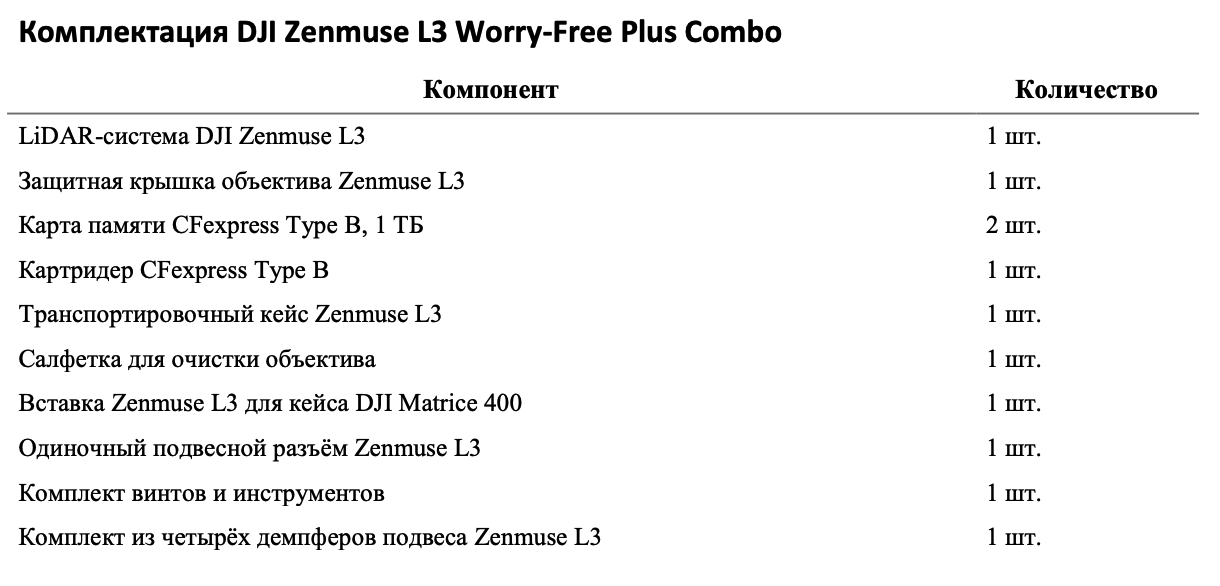 Комплектация DJI Zenmuse L3 Worry-Free Plus Combo

| Компонент | Количество |
|---|---|
| LiDAR-система DJI Zenmuse L3 | 1 шт. |
| Защитная крышка объектива Zenmuse L3 | 1 шт. |
| Карта памяти CFexpress Type B, 1 ТБ | 2 шт. |
| Картридер CFexpress Type B | 1 шт. |
| Транспортировочный кейс Zenmuse L3 | 1 шт. |
| Салфетка для очистки объектива | 1 шт. |
| Вставка Zenmuse L3 для кейса DJI Matrice 400 | 1 шт. |
| Одиночный подвесной разъём Zenmuse L3 | 1 шт. |
| Комплект винтов и инструментов | 1 шт. |
| Комплект из четырёх демпферов подвеса Zenmuse L3 | 1 шт. |